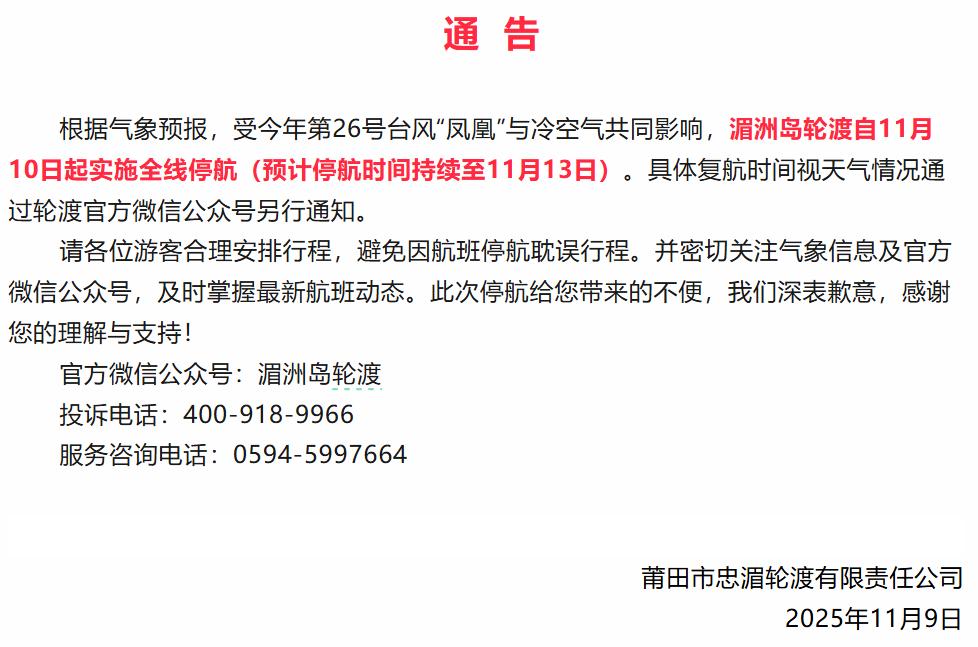 通　告

根据气象预报，受今年第26号台风“凤凰”与冷空气共同影响，湄洲岛轮渡自11月10日起实施全线停航（预计停航时间持续至11月13日）。具体复航时间视天气情况通过轮渡官方微信公众号另行通知。

请各位游客合理安排行程，避免因航班停航耽误行程。并密切关注气象信息及官方微信公众号，及时掌握最新航班动态。此次停航给您带来的不便，我们深表歉意，感谢您的理解与支持！

官方微信公众号：湄洲岛轮渡

投诉电话：400-918-9966

服务咨询电话：0594-5997664

莆田市忠湄轮渡有限责任公司

2025年11月9日